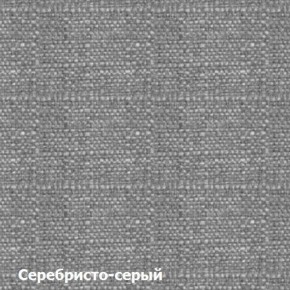 Серебристо-серый